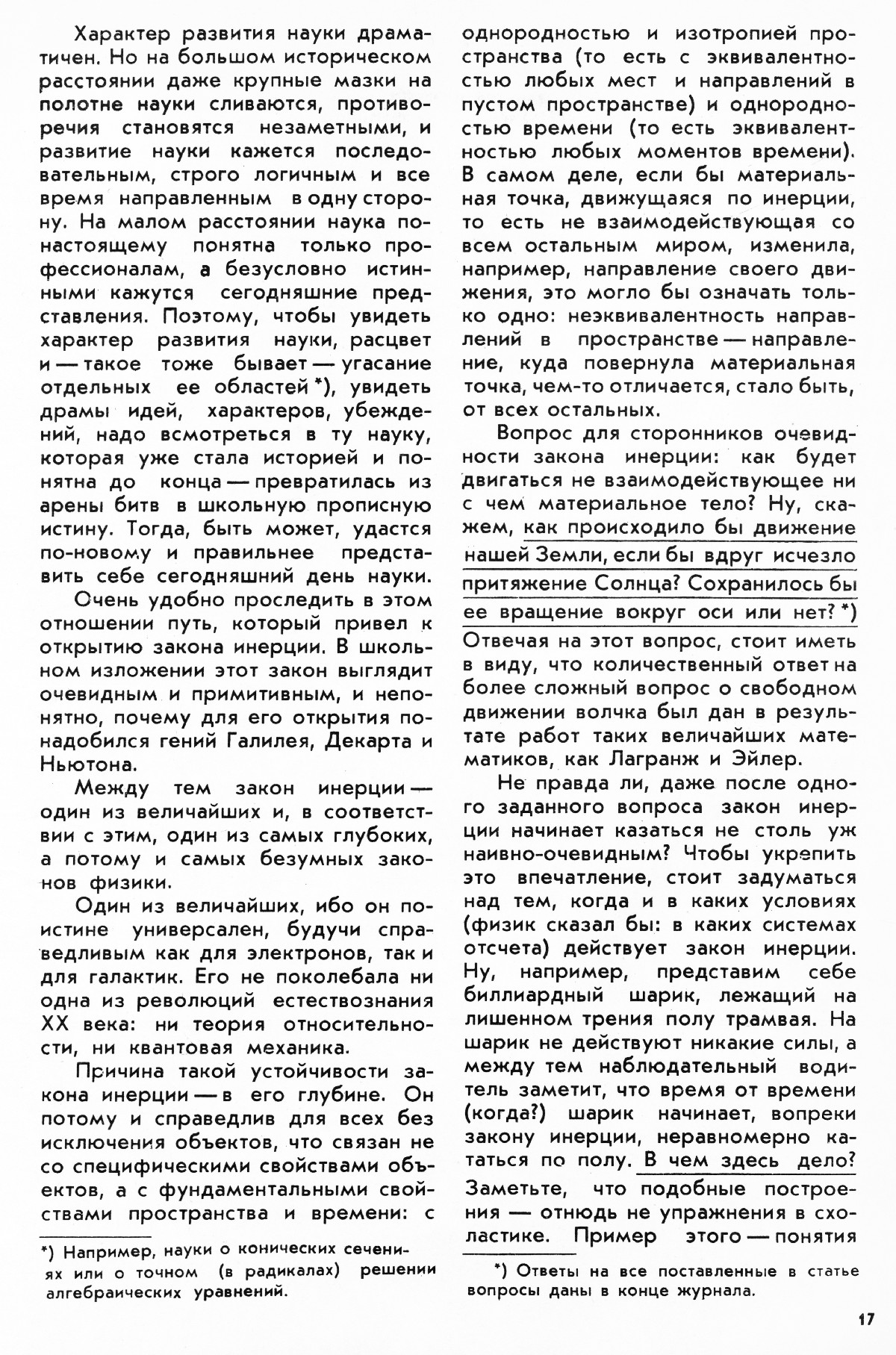 Характер развития науки драматичен. Но на большом историческом расстоянии даже крупные мазки на полотне науки сливаются, противоречия становятся незаметными, и развитие науки кажется последовательным, строго логичным и все время направленным в одну сторону. На малом расстоянии наука по-настоящему понятна только профессионалам, а безусловно истинными кажутся сегодняшние представления. Поэтому, чтобы увидеть характер развития науки, расцвет и — такое тоже бывает — угасание отдельных ее областей *), увидеть драмы идей, характеров, убеждений, надо всмотреться в ту науку, которая уже стала историей и понятна до конца — превратилась из арены битв в школьную прописную истину. Тогда, быть может, удастся по-новому и правильнее представить себе сегодняшний день науки.

Очень удобно проследить в этом отношении путь, который привел к открытию закона инерции. В школьном изложении этот закон выглядит очевидным и примитивным, и непонятно, почему для его открытия понадобился гений Галилея, Декарта и Ньютона.

Между тем закон инерции — один из величайших и, в соответствии с этим, один из самых глубоких, а потому и самых безумных законов физики.

Один из величайших, ибо он поистине универсален, будучи справедливым как для электронов, так и для галактик. Его не поколебала ни одна из революций естествознания XX века: ни теория относительности, ни квантовая механика.

Причина такой устойчивости закона инерции — в его глубине. Он потому и справедлив для всех без исключения объектов, что связан не со специфическими свойствами объектов, а с фундаментальными свойствами пространства и времени: с

*) Например, науки о конических сечениях или о точном (в радикалах) решении алгебраических уравнений.

однородностью и изотропией пространства (то есть с эквивалентностью любых мест и направлений в пустом пространстве) и однородностью времени (то есть эквивалентностью любых моментов времени). В самом деле, если бы материальная точка, движущаяся по инерции, то есть не взаимодействующая со всем остальным миром, изменила, например, направление своего движения, это могло бы означать только одно: неэквивалентность направлений в пространстве — направление, куда повернула материальная точка, чем-то отличается, стало быть, от всех остальных.

Вопрос для сторонников очевидности закона инерции: как будет двигаться не взаимодействующее ни с чем материальное тело? Ну, скажем, как происходило бы движение нашей Земли, если бы вдруг исчезло притяжение Солнца? Сохранилось бы ее вращение вокруг оси или нет? *) Отвечая на этот вопрос, стоит иметь в виду, что количественный ответ на более сложный вопрос о свободном движении волчка был дан в результате работ таких величайших математиков, как Лагранж и Эйлер.

Не правда ли, даже после одного заданного вопроса закон инерции начинает казаться не столь уж наивно-очевидным? Чтобы укрепить это впечатление, стоит задуматься над тем, когда и в каких условиях (физик сказал бы: в каких системах отсчета) действует закон инерции. Ну, например, представим себе биллиардный шарик, лежащий на лишенном трения полу трамвая. На шарик не действуют никакие силы, а между тем наблюдательный водитель заметит, что время от времени (когда?) шарик начинает, вопреки закону инерции, неравномерно кататься по полу. В чем здесь дело? Заметьте, что подобные построения — отнюдь не упражнения в схоластике. Пример этого — понятия

*) Ответы на все поставленные в статье вопросы даны в конце журнала.

17